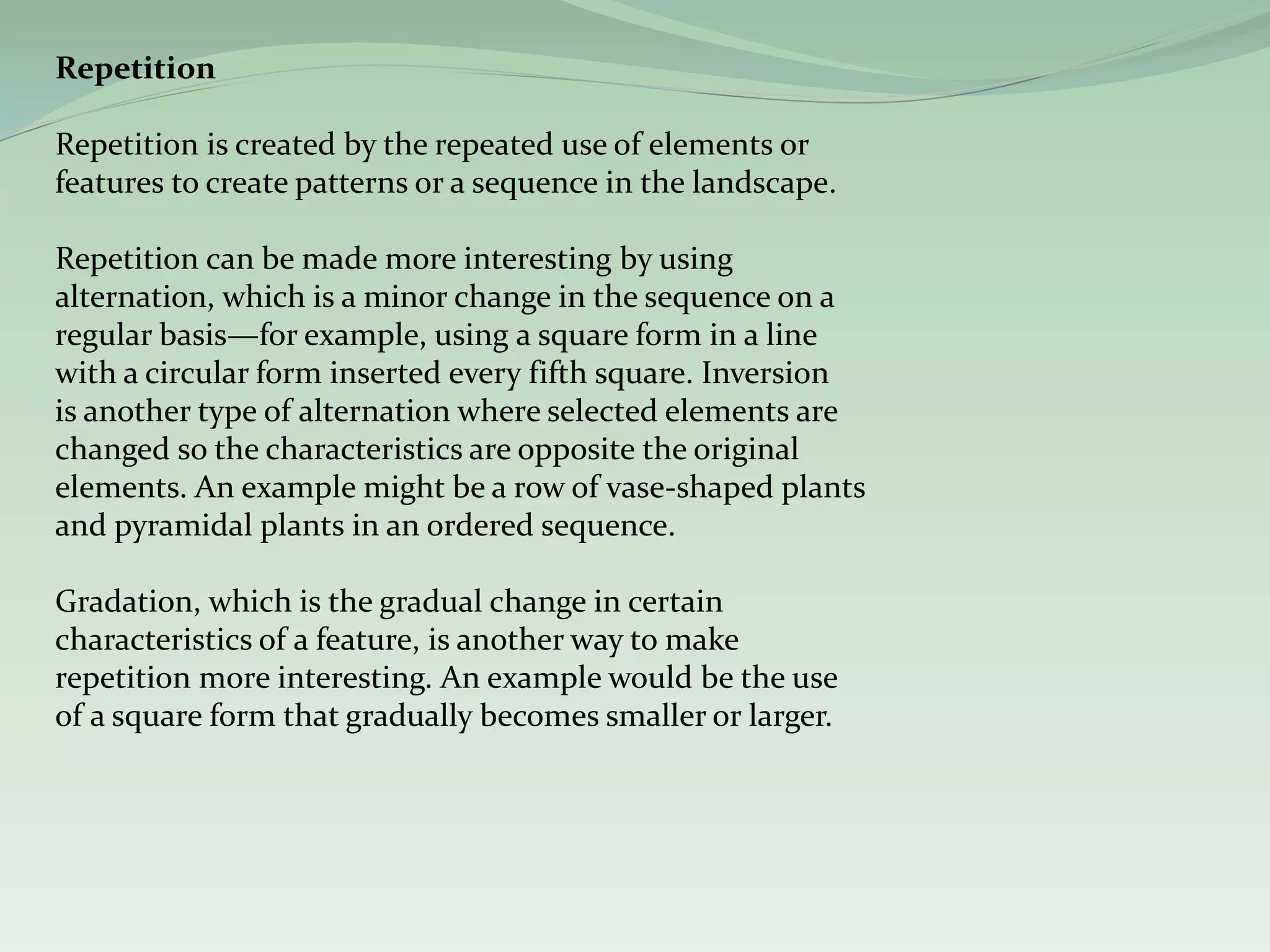 Repetition

Repetition is created by the repeated use of elements or features to create patterns or a sequence in the landscape.

Repetition can be made more interesting by using alternation, which is a minor change in the sequence on a regular basis—for example, using a square form in a line with a circular form inserted every fifth square. Inversion is another type of alternation where selected elements are changed so the characteristics are opposite the original elements. An example might be a row of vase-shaped plants and pyramidal plants in an ordered sequence.

Gradation, which is the gradual change in certain characteristics of a feature, is another way to make repetition more interesting. An example would be the use of a square form that gradually becomes smaller or larger.